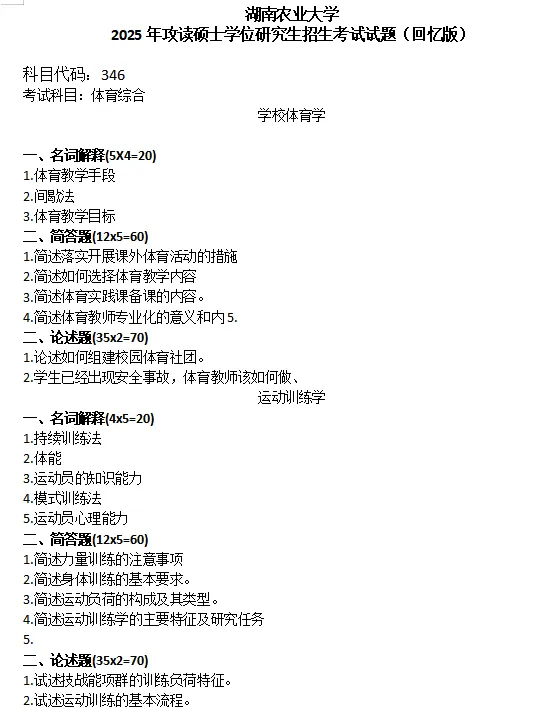 湖南农业大学
2025 年攻读硕士学位研究生招生考试试题（回忆版）

科目代码：346
考试科目：体育综合

学校体育学

一、名词解释(5X4=20)
1.体育教学手段
2.间歇法
3.体育教学目标
二、简答题(12x5=60)
1.简述落实开展课外体育活动的措施
2.简述如何选择体育教学内容
3.简述体育实践课备课的内容。
4.简述体育教师专业化的意义和内 5.
二、论述题(35x2=70)
1.论述如何组建校园体育社团。
2.学生已经出现安全事故，体育教师该如何做、

运动训练学

一、名词解释(4x5=20)
1.持续训练法
2.体能
3.运动员的知识能力
4.模式训练法
5.运动员心理能力
二、简答题(12x5=60)
1.简述力量训练的注意事项
2.简述身体训练的基本要求。
3.简述运动负荷的构成及其类型。
4.简述运动训练学的主要特征及研究任务
5.
二、论述题(35x2=70)
1.试述技战能项群的训练负荷特征。
2.试述运动训练的基本流程。